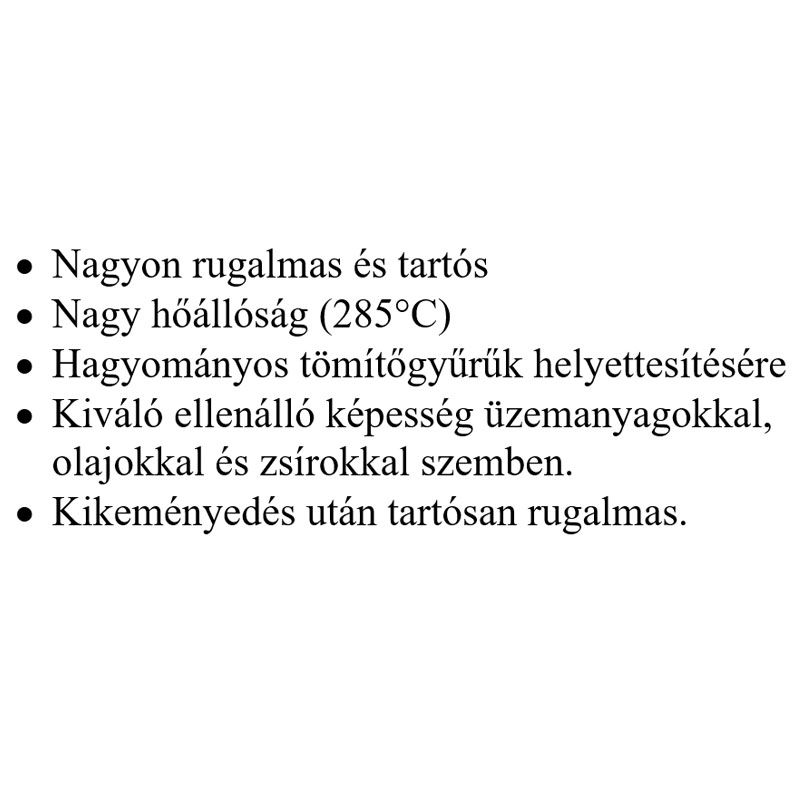 • Nagyon rugalmas és tartós
• Nagy hőállóság (285°C)
• Hagyományos tömítőgyűrűk helyettesítésére
• Kiváló ellenálló képesség üzemanyagokkal, olajokkal és zsírokkal szemben.
• Kikeményedés után tartósan rugalmas.